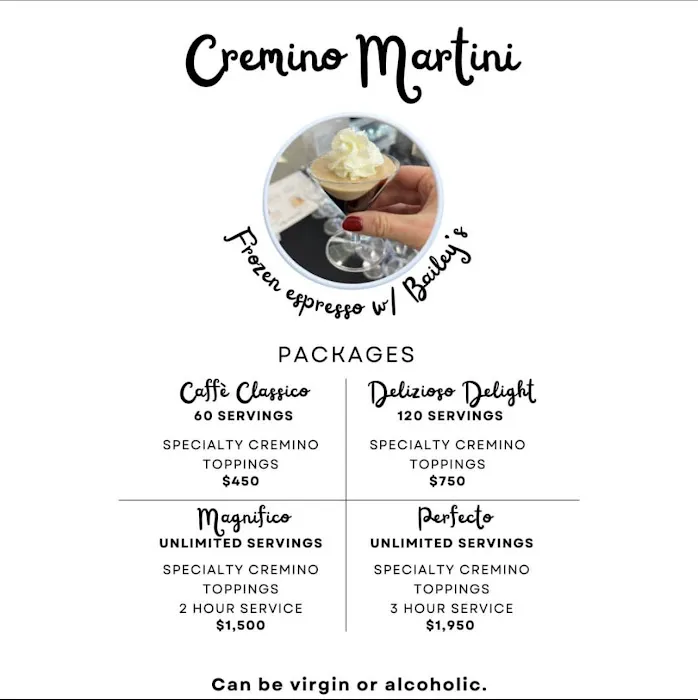 Cremino Martini

Frozen espresso w/ Bailey's

PACKAGES

Caffè Classico
60 SERVINGS

SPECIALTY CREMINO
TOPPINGS
$450

Delizioso Delight
120 SERVINGS

SPECIALTY CREMINO
TOPPINGS
$750

Magnifico
UNLIMITED SERVINGS

SPECIALTY CREMINO
TOPPINGS
2 HOUR SERVICE
$1,500

Perfecto
UNLIMITED SERVINGS

SPECIALTY CREMINO
TOPPINGS
3 HOUR SERVICE
$1,950

Can be virgin or alcoholic.